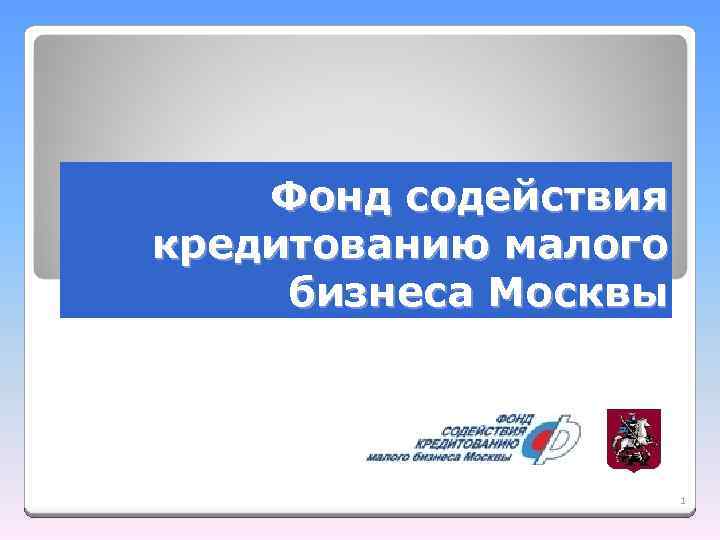 Фонд содействия кредитованию малого бизнеса Москвы

ФОНД
СОДЕЙСТВИЯ
КРЕДИТОВАНИЮ
малого бизнеса Москвы

1